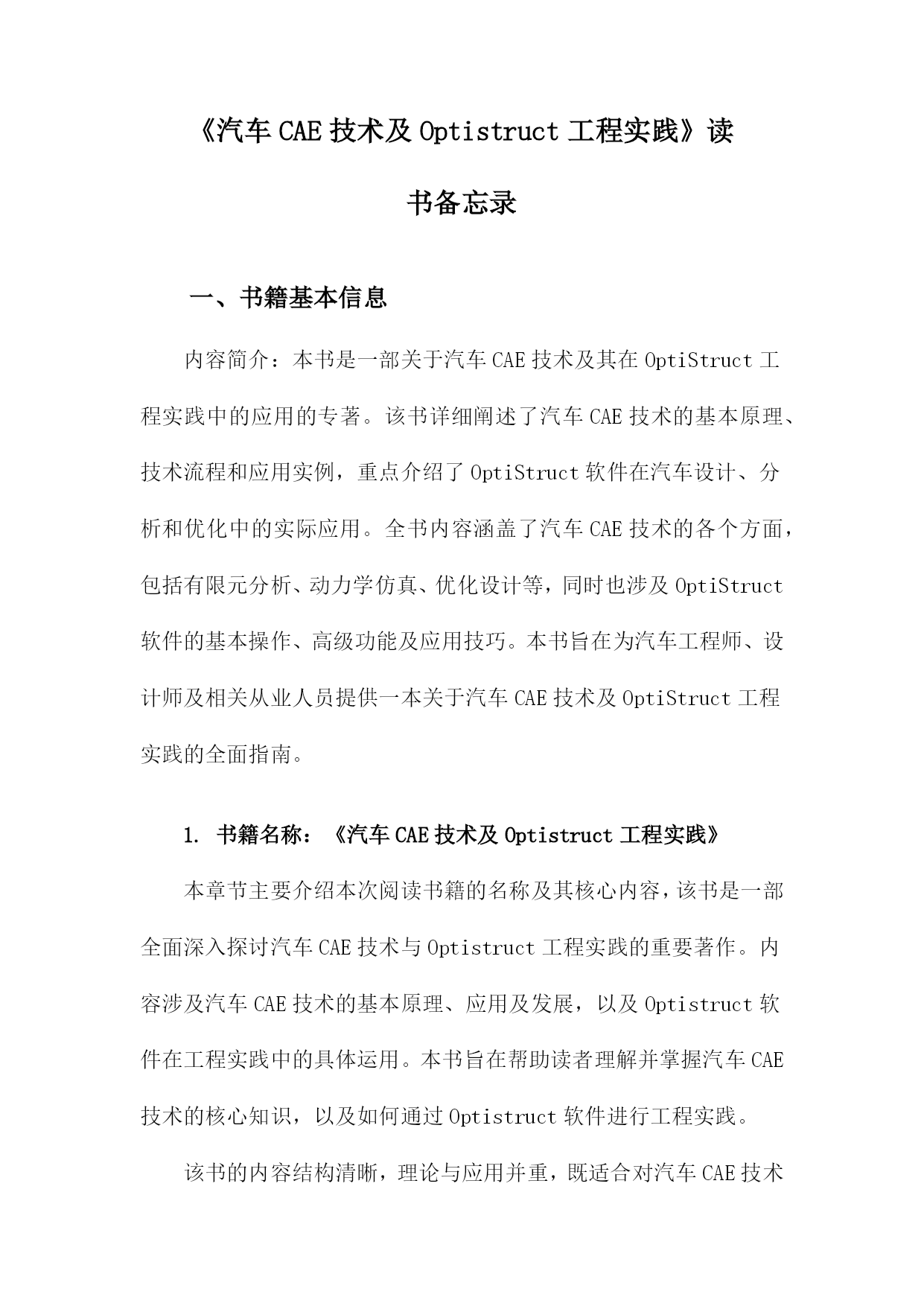 《汽车CAE技术及Optistruct工程实践》读书备忘录

一、书籍基本信息

内容简介：本书是一部关于汽车CAE技术及其在OptiStruct工程实践中的应用的专著。该书详细阐述了汽车CAE技术的基本原理、技术流程和应用实例，重点介绍了OptiStruct软件在汽车设计、分析和优化中的实际应用。全书内容涵盖了汽车CAE技术的各个方面，包括有限元分析、动力学仿真、优化设计等，同时也涉及OptiStruct软件的基本操作、高级功能及应用技巧。本书旨在为汽车工程师、设计师及相关从业人员提供一本关于汽车CAE技术及OptiStruct工程实践的全面指南。

1. 书籍名称：《汽车CAE技术及Optistruct工程实践》

本章节主要介绍本次阅读书籍的名称及其核心内容，该书是一部全面深入探讨汽车CAE技术与Optistruct工程实践的重要著作。内容涉及汽车CAE技术的基本原理、应用及发展，以及Optistruct软件在工程实践中的具体运用。本书旨在帮助读者理解并掌握汽车CAE技术的核心知识，以及如何通过Optistruct软件进行工程实践。

该书的内容结构清晰，理论与应用并重，既适合对汽车CAE技术